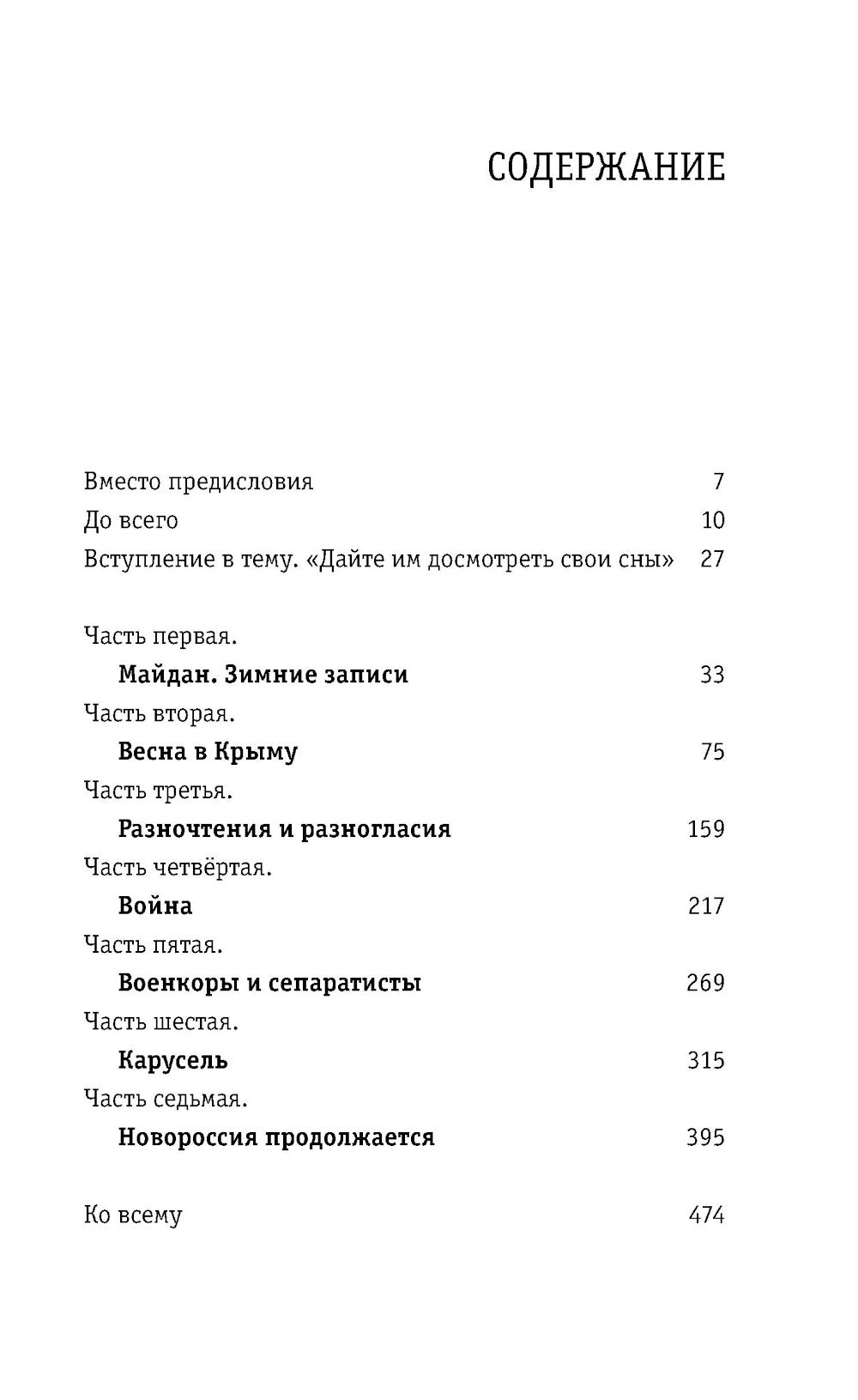 СОДЕРЖАНИЕ

Вместо предисловия 7
До всего 10
Вступление в тему. «Дайте им досмотреть свои сны» 27

Часть первая.
Майдан. Зимние записи 33
Часть вторая.
Весна в Крыму 75
Часть третья.
Разночтения и разногласия 159
Часть четвёртая.
Война 217
Часть пятая.
Военкоры и сепаратисты 269
Часть шестая.
Карусель 315
Часть седьмая.
Новороссия продолжается 395

Ко всему 474